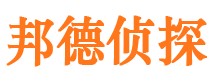 邦德侦探